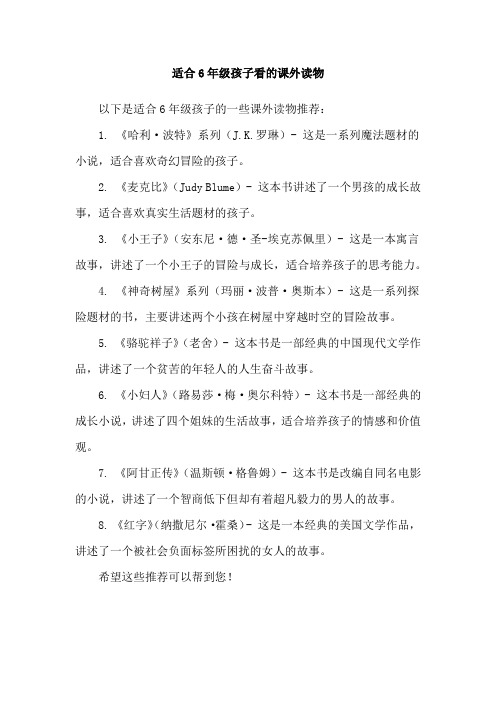 适合6年级孩子看的课外读物

以下是适合6年级孩子的一些课外读物推荐：

1. 《哈利·波特》系列（J.K.罗琳）- 这是一系列魔法题材的小说，适合喜欢奇幻冒险的孩子。

2. 《麦克比》（Judy Blume）- 这本书讲述了一个男孩的成长故事，适合喜欢真实生活题材的孩子。

3. 《小王子》（安东尼·德·圣-埃克苏佩里）- 这是一本寓言故事，讲述了一个小王子的冒险与成长，适合培养孩子的思考能力。

4. 《神奇树屋》系列（玛丽·波普·奥斯本）- 这是一系列探险题材的书，主要讲述两个小孩在树屋中穿越时空的冒险故事。

5. 《骆驼祥子》（老舍）- 这本书是一部经典的中国现代文学作品，讲述了一个贫苦的年轻人的人生奋斗故事。

6. 《小妇人》（路易莎·梅·奥尔科特）- 这本书是一部经典的成长小说，讲述了四个姐妹的生活故事，适合培养孩子的情感和价值观。

7. 《阿甘正传》（温斯顿·格鲁姆）- 这本书是改编自同名电影的小说，讲述了一个智商低下但却有着超凡毅力的男人的故事。

8. 《红字》（纳撒尼尔·霍桑）- 这是一本经典的美国文学作品，讲述了一个被社会负面标签所困扰的女人的故事。

希望这些推荐可以帮到您！